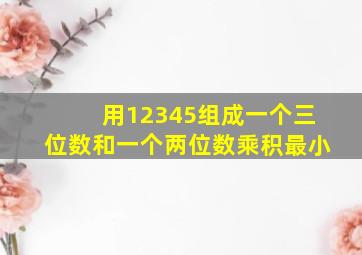 用12345组成一个三位数和一个两位数乘积最小